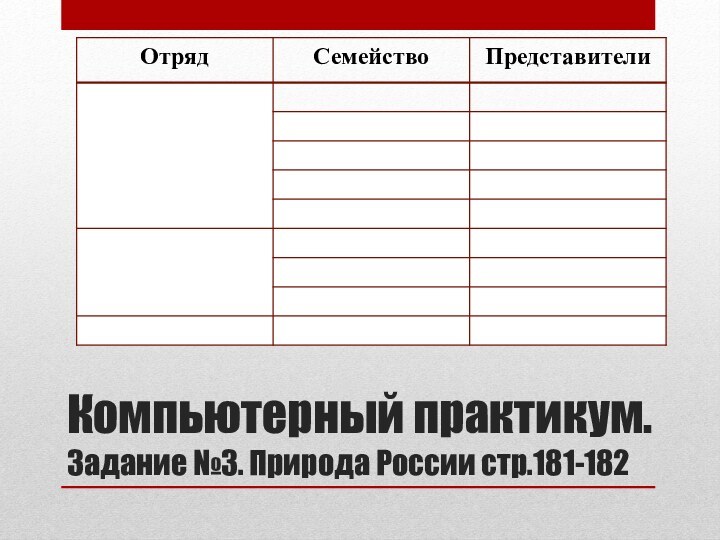 | Отряд | Семейство | Представители |
|---|---|---|
| | | |
| | | |
| | | |
| | | |
| | | |
| | | |
| | | |
| | | |
| | | |

Компьютерный практикум.
Задание №3. Природа России стр.181-182